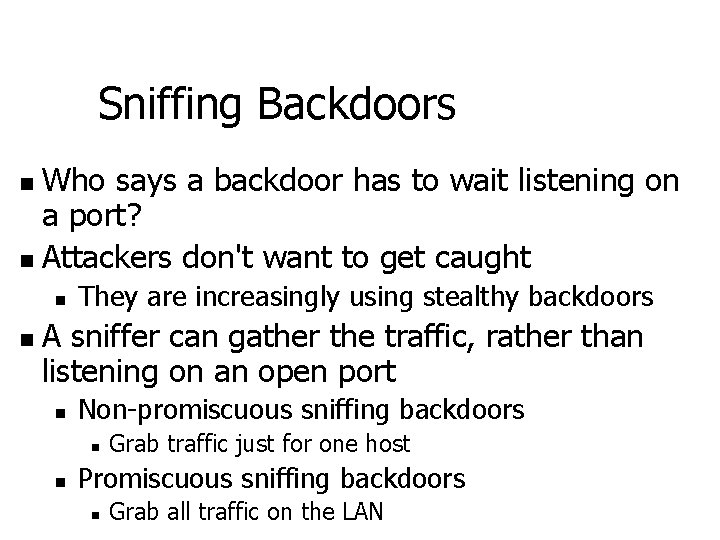 Sniffing Backdoors

- Who says a backdoor has to wait listening on a port?
- Attackers don't want to get caught
  - They are increasingly using stealthy backdoors
- A sniffer can gather the traffic, rather than listening on an open port
  - Non-promiscuous sniffing backdoors
    - Grab traffic just for one host
  - Promiscuous sniffing backdoors
    - Grab all traffic on the LAN